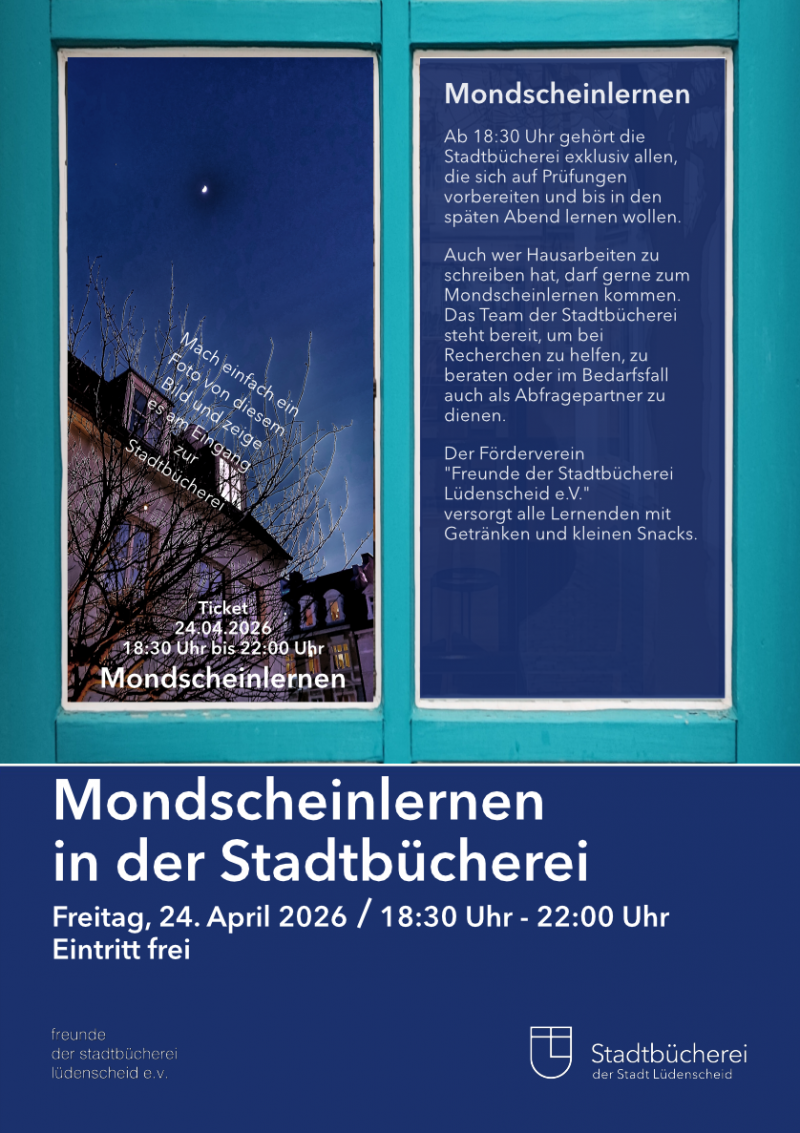 Mach einfach ein Foto von diesem Bild und zeige es am Eingang zur Stadtbücherei

Ticket
24.04.2026
18:30 Uhr bis 22:00 Uhr
Mondscheinlernen

Mondscheinlernen

Ab 18:30 Uhr gehört die Stadtbücherei exklusiv allen, die sich auf Prüfungen vorbereiten und bis in den späten Abend lernen wollen.

Auch wer Hausarbeiten zu schreiben hat, darf gerne zum Mondscheinlernen kommen. Das Team der Stadtbücherei steht bereit, um bei Recherchen zu helfen, zu beraten oder im Bedarfsfall auch als Abfragepartner zu dienen.

Der Förderverein "Freunde der Stadtbücherei Lüdenscheid e.V." versorgt alle Lernenden mit Getränken und kleinen Snacks.

Mondscheinlernen in der Stadtbücherei

Freitag, 24. April 2026 / 18:30 Uhr - 22:00 Uhr
Eintritt frei

freunde
der stadtbücherei
lüdenscheid e.v.

Stadtbücherei
der Stadt Lüdenscheid